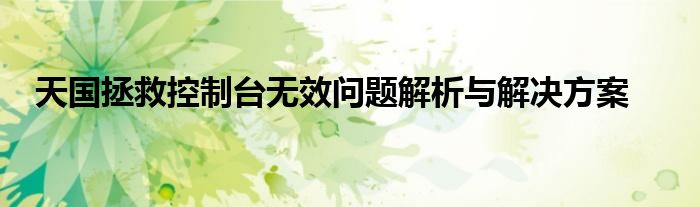 天国拯救控制台无效问题解析与解决方案